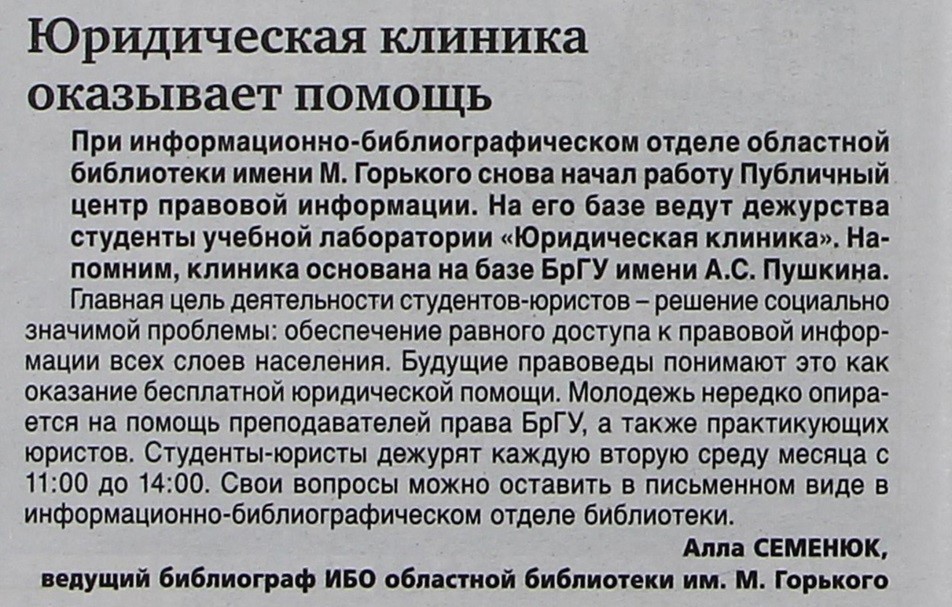 Юридическая клиника оказывает помощь

При информационно-библиографическом отделе областной библиотеки имени М. Горького снова начал работу Публичный центр правовой информации. На его базе ведут дежурства студенты учебной лаборатории «Юридическая клиника». Напомним, клиника основана на базе БрГУ имени А.С. Пушкина.

Главная цель деятельности студентов-юристов – решение социально значимой проблемы: обеспечение равного доступа к правовой информации всех слоев населения. Будущие правоведы понимают это как оказание бесплатной юридической помощи. Молодежь нередко опирается на помощь преподавателей права БрГУ, а также практикующих юристов. Студенты-юристы дежурят каждую вторую среду месяца с 11:00 до 14:00. Свои вопросы можно оставить в письменном виде в информационно-библиографическом отделе библиотеки.

Алла СЕМЕНЮК,
ведущий библиограф ИБО областной библиотеки им. М. Горького